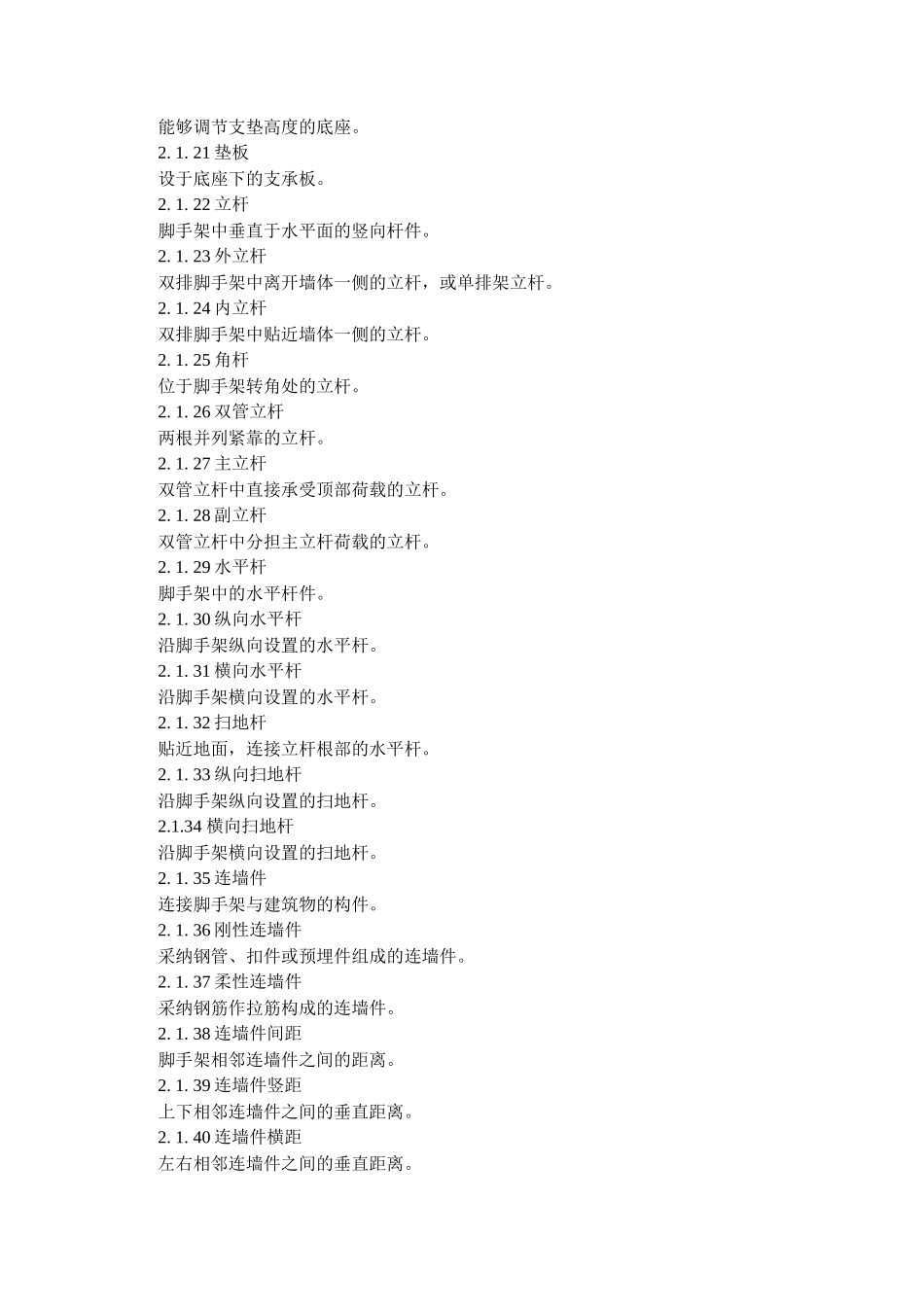 能够调节支垫高度的底座。
2. 1. 21 垫板
设于底座下的支承板。
2. 1. 22 立杆
脚手架中垂直于水平面的竖向杆件。
2. 1. 23 外立杆
双排脚手架中离开墙体一侧的立杆，或单排架立杆。
2. 1. 24 内立杆
双排脚手架中贴近墙体一侧的立杆。
2. 1. 25 角杆
位于脚手架转角处的立杆。
2. 1. 26 双管立杆
两根并列紧靠的立杆。
2. 1. 27 主立杆
双管立杆中直接承受顶部荷载的立杆。
2. 1. 28 副立杆
双管立杆中分担主立杆荷载的立杆。
2. 1. 29 水平杆
脚手架中的水平杆件。
2. 1. 30 纵向水平杆
沿脚手架纵向设置的水平杆。
2. 1. 31 横向水平杆
沿脚手架横向设置的水平杆。
2. 1. 32 扫地杆
贴近地面，连接立杆根部的水平杆。
2. 1. 33 纵向扫地杆
沿脚手架纵向设置的扫地杆。
2.1.34 横向扫地杆
沿脚手架横向设置的扫地杆。
2. 1. 35 连墙件
连接脚手架与建筑物的构件。
2. 1. 36 刚性连墙件
采纳钢管、扣件或预埋件组成的连墙件。
2. 1. 37 柔性连墙件
采纳钢筋作拉筋构成的连墙件。
2. 1. 38 连墙件间距
脚手架相邻连墙件之间的距离。
2. 1. 39 连墙件竖距
上下相邻连墙件之间的垂直距离。
2. 1. 40 连墙件横距
左右相邻连墙件之间的垂直距离。